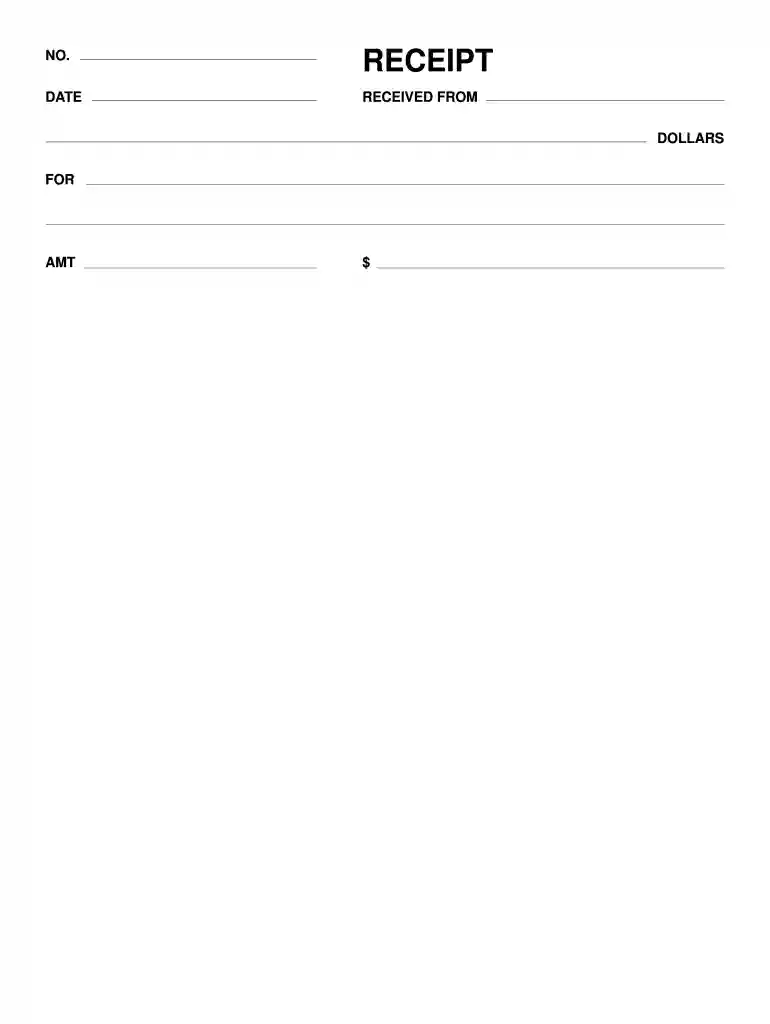 NO.

RECEIPT

DATE

RECEIVED FROM

DOLLARS

FOR

AMT

$